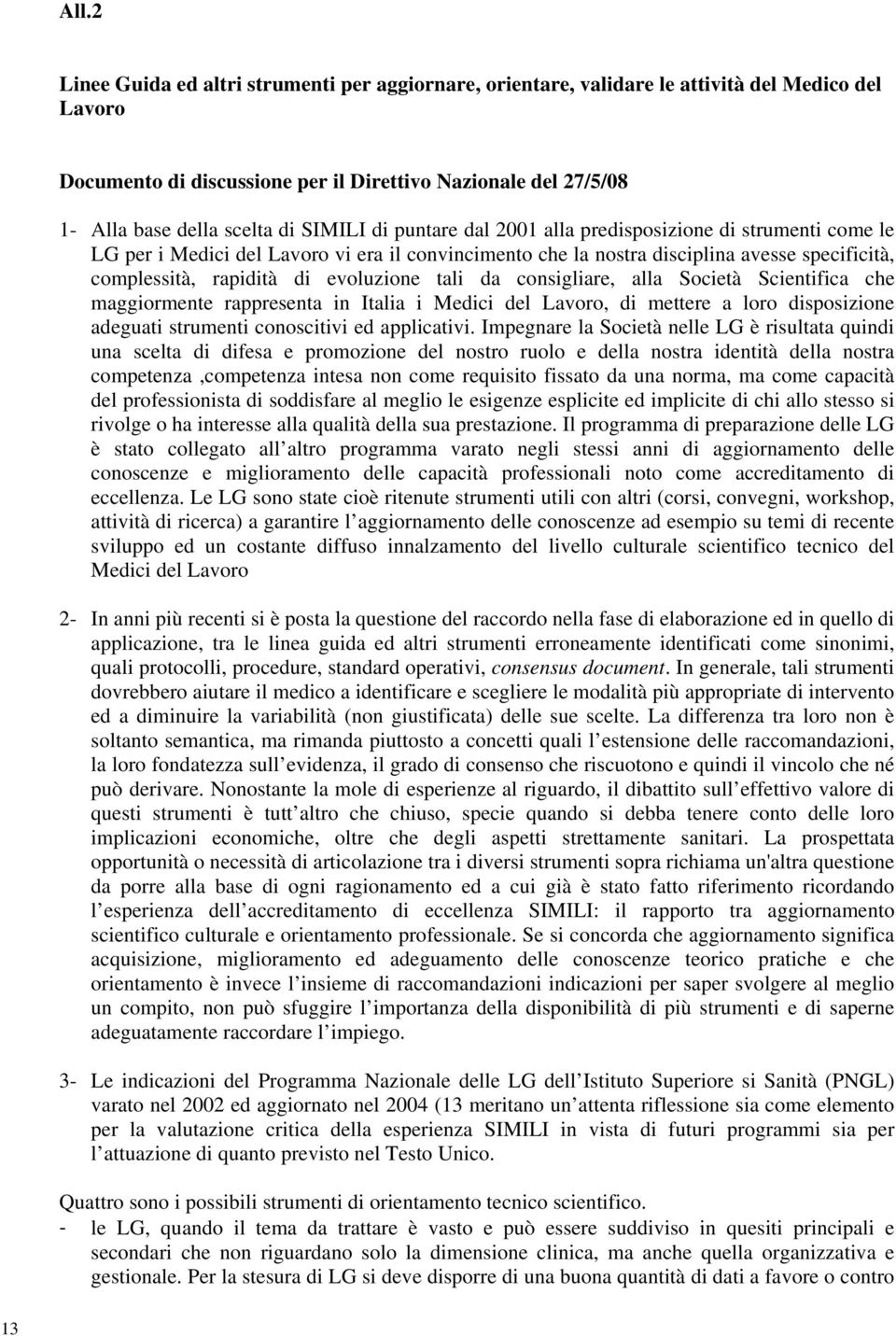 All.2

Linee Guida ed altri strumenti per aggiornare, orientare, validare le attività del Medico del Lavoro

Documento di discussione per il Direttivo Nazionale del 27/5/08

1- Alla base della scelta di SIMILI di puntare dal 2001 alla predisposizione di strumenti come le LG per i Medici del Lavoro vi era il convincimento che la nostra disciplina avesse specificità, complessità, rapidità di evoluzione tali da consigliare, alla Società Scientifica che maggiormente rappresenta in Italia i Medici del Lavoro, di mettere a loro disposizione adeguati strumenti conoscitivi ed applicativi. Impegnare la Società nelle LG è risultata quindi una scelta di difesa e promozione del nostro ruolo e della nostra identità della nostra competenza ,competenza intesa non come requisito fissato da una norma, ma come capacità del professionista di soddisfare al meglio le esigenze esplicite ed implicite di chi allo stesso si rivolge o ha interesse alla qualità della sua prestazione. Il programma di preparazione delle LG è stato collegato all altro programma varato negli stessi anni di aggiornamento delle conoscenze e miglioramento delle capacità professionali noto come accreditamento di eccellenza. Le LG sono state cioè ritenute strumenti utili con altri (corsi, convegni, workshop, attività di ricerca) a garantire l aggiornamento delle conoscenze ad esempio su temi di recente sviluppo ed un costante diffuso innalzamento del livello culturale scientifico tecnico del Medici del Lavoro

2- In anni più recenti si è posta la questione del raccordo nella fase di elaborazione ed in quello di applicazione, tra le linea guida ed altri strumenti erroneamente identificati come sinonimi, quali protocolli, procedure, standard operativi, consensus document. In generale, tali strumenti dovrebbero aiutare il medico a identificare e scegliere le modalità più appropriate di intervento ed a diminuire la variabilità (non giustificata) delle sue scelte. La differenza tra loro non è soltanto semantica, ma rimanda piuttosto a concetti quali l estensione delle raccomandazioni, la loro fondatezza sull evidenza, il grado di consenso che riscuotono e quindi il vincolo che né può derivare. Nonostante la mole di esperienze al riguardo, il dibattito sull effettivo valore di questi strumenti è tutt altro che chiuso, specie quando si debba tenere conto delle loro implicazioni economiche, oltre che degli aspetti strettamente sanitari. La prospettata opportunità o necessità di articolazione tra i diversi strumenti sopra richiama un'altra questione da porre alla base di ogni ragionamento ed a cui già è stato fatto riferimento ricordando l esperienza dell accreditamento di eccellenza SIMILI: il rapporto tra aggiornamento scientifico culturale e orientamento professionale. Se si concorda che aggiornamento significa acquisizione, miglioramento ed adeguamento delle conoscenze teorico pratiche e che orientamento è invece l insieme di raccomandazioni indicazioni per saper svolgere al meglio un compito, non può sfuggire l importanza della disponibilità di più strumenti e di saperne adeguatamente raccordare l impiego.

3- Le indicazioni del Programma Nazionale delle LG dell Istituto Superiore si Sanità (PNGL) varato nel 2002 ed aggiornato nel 2004 (13 meritano un attenta riflessione sia come elemento per la valutazione critica della esperienza SIMILI in vista di futuri programmi sia per l attuazione di quanto previsto nel Testo Unico.

Quattro sono i possibili strumenti di orientamento tecnico scientifico.
- le LG, quando il tema da trattare è vasto e può essere suddiviso in quesiti principali e secondari che non riguardano solo la dimensione clinica, ma anche quella organizzativa e gestionale. Per la stesura di LG si deve disporre di una buona quantità di dati a favore o contro

13